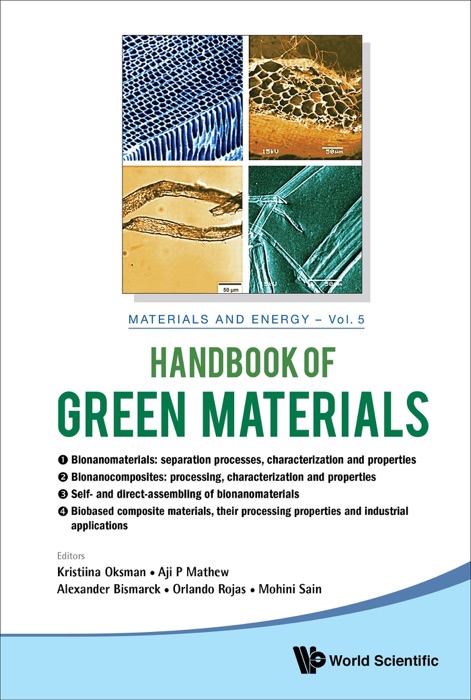 MATERIALS AND ENERGY – Vol. 5

HANDBOOK OF
GREEN MATERIALS

❶ Bionanomaterials: separation processes, characterization and properties
❷ Bionanocomposites: processing, characterization and properties
❸ Self- and direct-assembling of bionanomaterials
❹ Biobased composite materials, their processing properties and industrial applications

Editors
Kristiina Oksman • Aji P Mathew
Alexander Bismarck • Orlando Rojas • Mohini Sain

World Scientific